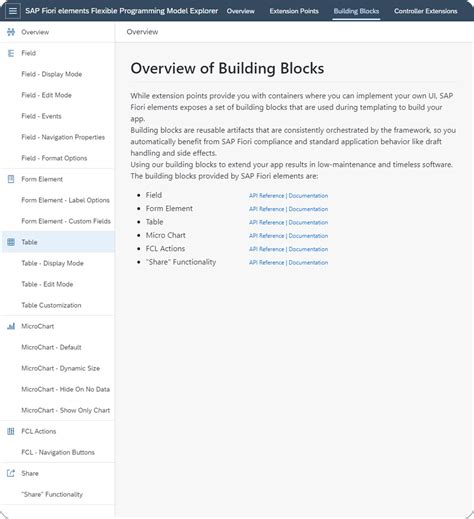 SAP Fiori elements Flexible Programming Model Explorer Overview Extension Points Building Blocks Controller Extensions

Overview
Field
Field - Display Mode
Field - Edit Mode
Field - Events
Field - Navigation Properties
Field - Format Options
Form Element
Form Element - Label Options
Form Element - Custom Fields
Table
Table - Display Mode
Table - Edit Mode
Table Customization
MicroChart
MicroChart - Default
MicroChart - Dynamic Size
MicroChart - Hide On No Data
MicroChart - Show Only Chart
FCL Actions
FCL - Navigation Buttons
Share
"Share" Functionality

Overview

Overview of Building Blocks

While extension points provide you with containers where you can implement your own UI, SAP Fiori elements exposes a set of building blocks that are used during templating to build your app.
Building blocks are reusable artifacts that are consistently orchestrated by the framework, so you automatically benefit from SAP Fiori compliance and standard application behavior like draft handling and side effects.
Using our building blocks to extend your app results in low-maintenance and timeless software.
The building blocks provided by SAP Fiori elements are:

- Field API Reference | Documentation
- Form Element API Reference | Documentation
- Table API Reference | Documentation
- Micro Chart API Reference | Documentation
- FCL Actions API Reference | Documentation
- "Share" Functionality API Reference | Documentation